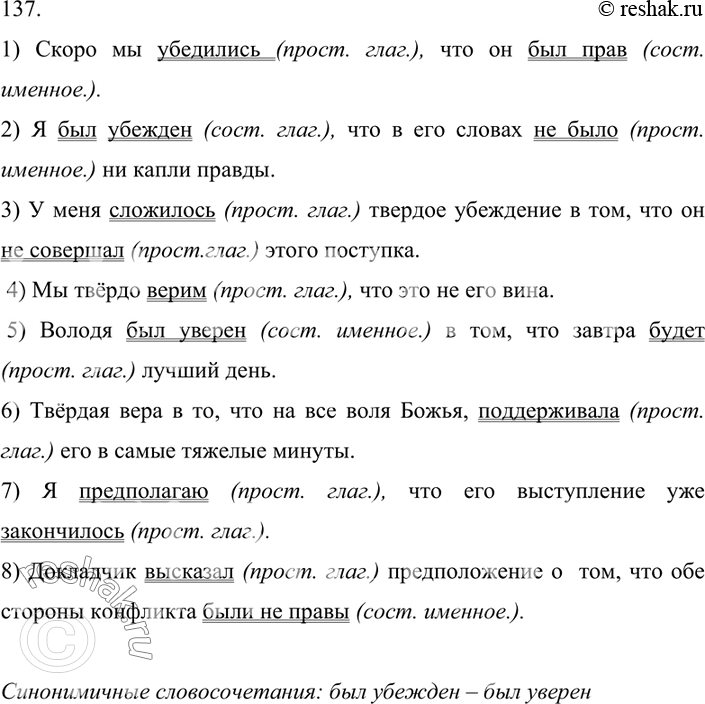 137. © reshak.ru

1) Скоро мы убедились (прост. глаг.), что он был прав (сост. именное.).

2) Я был убежден (сост. глаг.), что в его словах не было (прост. именное.) ни капли правды.

3) У меня сложилось (прост. глаг.) твердое убеждение в том, что он не совершал (прост.глаг.) этого поступка.

4) Мы твёрдо верим (прост. глаг.), что это не его вина.

5) Володя был уверен (сост. именное.) в том, что завтра будет (прост. глаг.) лучший день.

6) Твёрдая вера в то, что на все воля Божья, поддерживала (прост. глаг.) его в самые тяжелые минуты.

7) Я предполагаю (прост. глаг.), что его выступление уже закончилось (прост. глаг.).

8) Докладчик высказал (прост. глаг.) предположение о том, что обе стороны конфликта были не правы (сост. именное.).

© reshak.ru

Синонимичные словосочетания: был убежден – был уверен